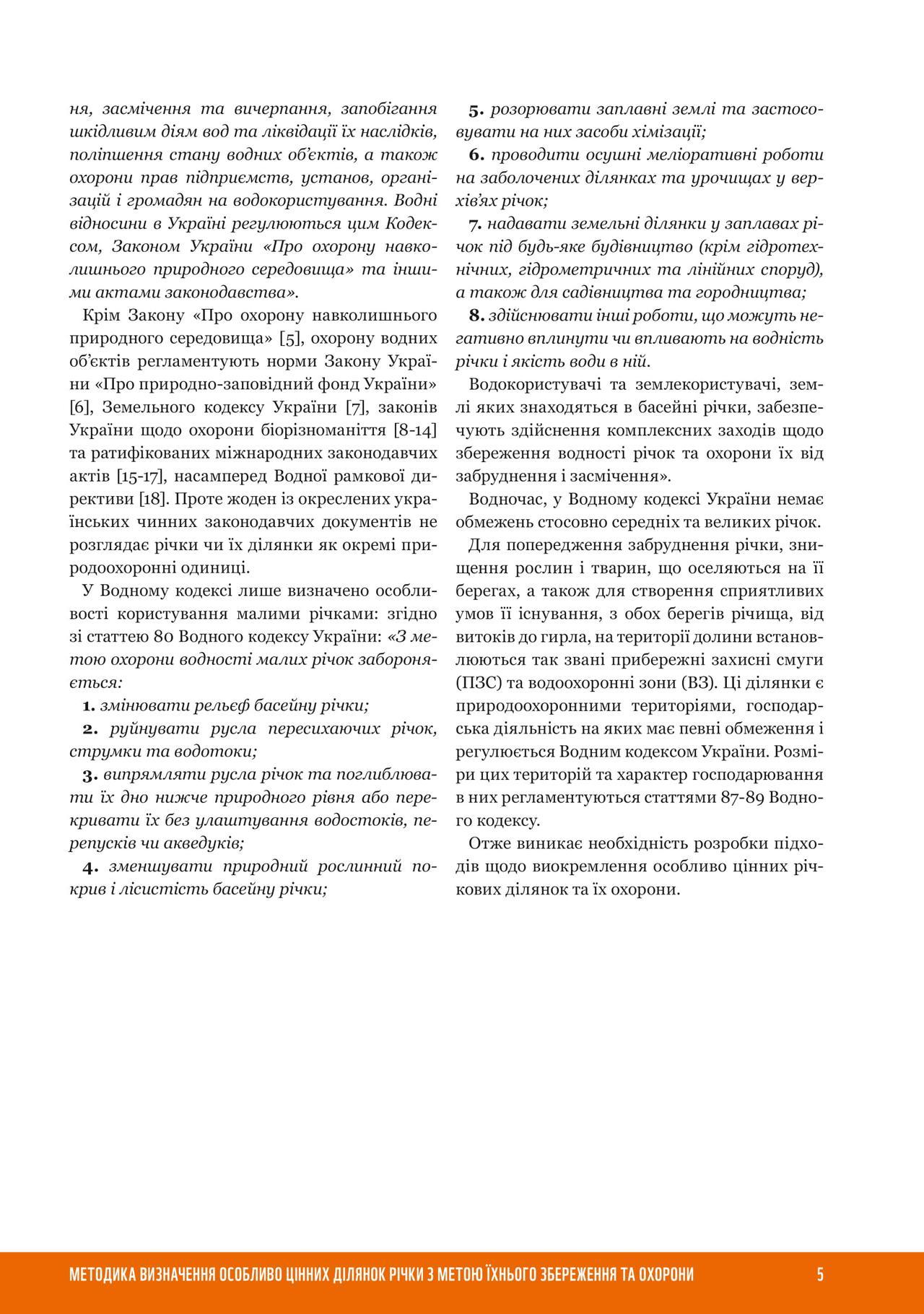 ня, засмічення та вичерпання, запобігання шкідливим діям вод та ліквідації їх наслідків, поліпшення стану водних об'єктів, а також охорони прав підприємств, установ, організацій і громадян на водокористування. Водні відносини в Україні регулюються цим Кодексом, Законом України «Про охорону навколишнього природного середовища» та іншими актами законодавства».

Крім Закону «Про охорону навколишнього природного середовища» [5], охорону водних об'єктів регламентують норми Закону України «Про природно-заповідний фонд України» [6], Земельного кодексу України [7], законів України щодо охорони біорізноманіття [8-14] та ратифікованих міжнародних законодавчих актів [15-17], насамперед Водної рамкової директиви [18]. Проте жоден із окреслених українських чинних законодавчих документів не розглядає річки чи їх ділянки як окремі природоохоронні одиниці.

У Водному кодексі лише визначено особливості користування малими річками: згідно зі статтею 80 Водного кодексу України: «З метою охорони водності малих річок забороняється:

1. змінювати рельєф басейну річки;

2. руйнувати русла пересихаючих річок, струмки та водотоки;

3. випрямляти русла річок та поглиблювати їх дно нижче природного рівня або перекривати їх без улаштування водостоків, перепусків чи акведуків;

4. зменшувати природний рослинний покрив і лісистість басейну річки;

5. розорювати заплавні землі та застосовувати на них засоби хімізації;

6. проводити осушні меліоративні роботи на заболочених ділянках та урочищах у верхів'ях річок;

7. надавати земельні ділянки у заплавах річок під будь-яке будівництво (крім гідротехнічних, гідрометричних та лінійних споруд), а також для садівництва та городництва;

8. здійснювати інші роботи, що можуть негативно вплинути чи впливають на водність річки і якість води в ній.

Водокористувачі та землекористувачі, землі яких знаходяться в басейні річки, забезпечують здійснення комплексних заходів щодо збереження водності річок та охорони їх від забруднення і засмічення».

Водночас, у Водному кодексі України немає обмежень стосовно середніх та великих річок.

Для попередження забруднення річки, знищення рослин і тварин, що оселяються на її берегах, а також для створення сприятливих умов її існування, з обох берегів річища, від витоків до гирла, на території долини встановлюються так звані прибережні захисні смуги (ПЗС) та водоохоронні зони (ВЗ). Ці ділянки є природоохоронними територіями, господарська діяльність на яких має певні обмеження і регулюється Водним кодексом України. Розміри цих територій та характер господарювання в них регламентуються статтями 87-89 Водного кодексу.

Отже виникає необхідність розробки підходів щодо виокремлення особливо цінних річкових ділянок та їх охорони.

МЕТОДИКА ВИЗНАЧЕННЯ ОСОБЛИВО ЦІННИХ ДІЛЯНОК РІЧКИ З МЕТОЮ ЇХНЬОГО ЗБЕРЕЖЕННЯ ТА ОХОРОНИ 5